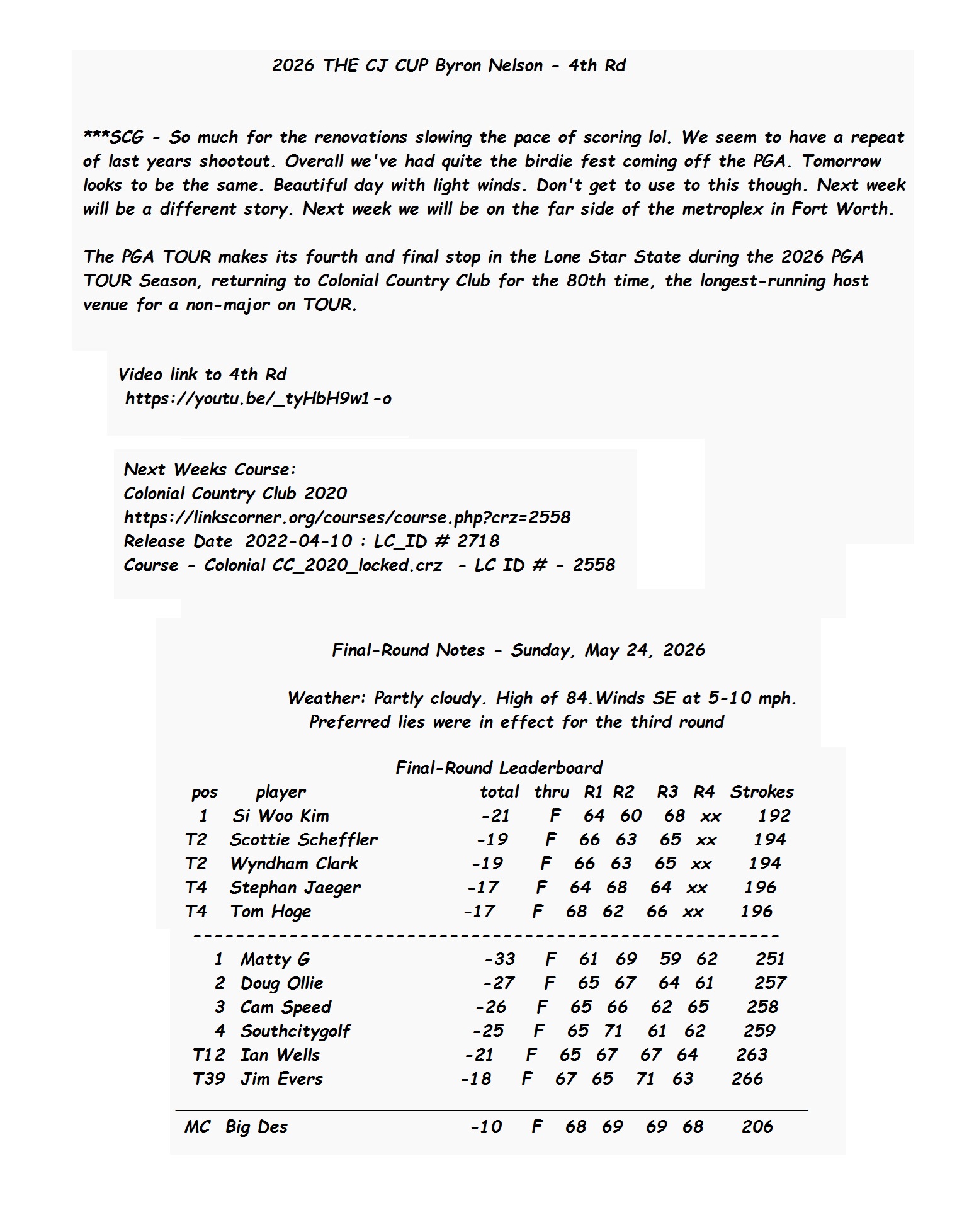 2026 THE CJ CUP Byron Nelson - 4th Rd

***SCG - So much for the renovations slowing the pace of scoring lol. We seem to have a repeat of last years shootout. Overall we've had quite the birdie fest coming off the PGA. Tomorrow looks to be the same. Beautiful day with light winds. Don't get to use to this though. Next week will be a different story. Next week we will be on the far side of the metroplex in Fort Worth.

The PGA TOUR makes its fourth and final stop in the Lone Star State during the 2026 PGA TOUR Season, returning to Colonial Country Club for the 80th time, the longest-running host venue for a non-major on TOUR.

Video link to 4th Rd
https://youtu.be/_tyHbH9w1-o

Next Weeks Course:
Colonial Country Club 2020
https://linkscorner.org/courses/course.php?crz=2558
Release Date 2022-04-10 : LC_ID # 2718
Course - Colonial CC_2020_locked.crz - LC ID # - 2558

Final-Round Notes - Sunday, May 24, 2026

Weather: Partly cloudy. High of 84.Winds SE at 5-10 mph.
Preferred lies were in effect for the third round

Final-Round Leaderboard

| pos | player | total | thru | R1 | R2 | R3 | R4 | Strokes |
|---|---|---|---|---|---|---|---|---|
| 1 | Si Woo Kim | -21 | F | 64 | 60 | 68 | xx | 192 |
| T2 | Scottie Scheffler | -19 | F | 66 | 63 | 65 | xx | 194 |
| T2 | Wyndham Clark | -19 | F | 66 | 63 | 65 | xx | 194 |
| T4 | Stephan Jaeger | -17 | F | 64 | 68 | 64 | xx | 196 |
| T4 | Tom Hoge | -17 | F | 68 | 62 | 66 | xx | 196 |
| 1 | Matty G | -33 | F | 61 | 69 | 59 | 62 | 251 |
| 2 | Doug Ollie | -27 | F | 65 | 67 | 64 | 61 | 257 |
| 3 | Cam Speed | -26 | F | 65 | 66 | 62 | 65 | 258 |
| 4 | Southcitygolf | -25 | F | 65 | 71 | 61 | 62 | 259 |
| T12 | Ian Wells | -21 | F | 65 | 67 | 67 | 64 | 263 |
| T39 | Jim Evers | -18 | F | 67 | 65 | 71 | 63 | 266 |
| MC | Big Des | -10 | F | 68 | 69 | 69 | 68 | 206 |